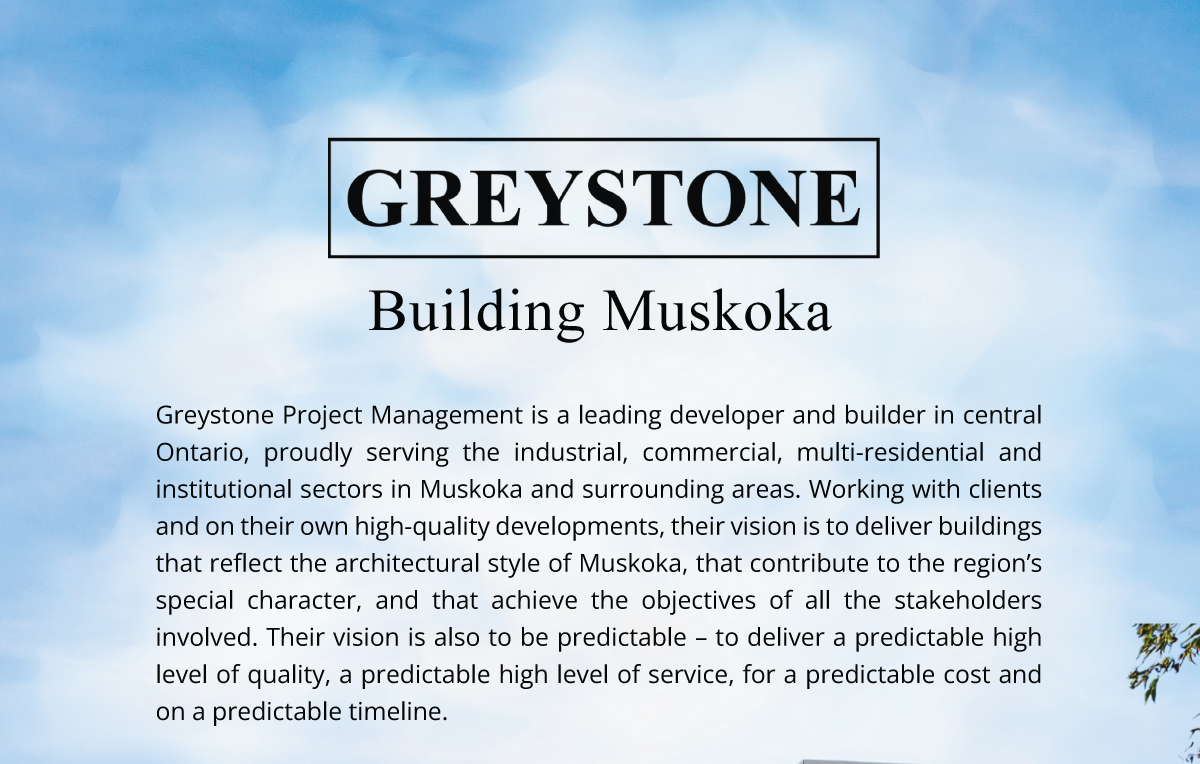 GREYSTONE

Building Muskoka

Greystone Project Management is a leading developer and builder in central Ontario, proudly serving the industrial, commercial, multi-residential and institutional sectors in Muskoka and surrounding areas. Working with clients and on their own high-quality developments, their vision is to deliver buildings that reflect the architectural style of Muskoka, that contribute to the region's special character, and that achieve the objectives of all the stakeholders involved. Their vision is also to be predictable – to deliver a predictable high level of quality, a predictable high level of service, for a predictable cost and on a predictable timeline.